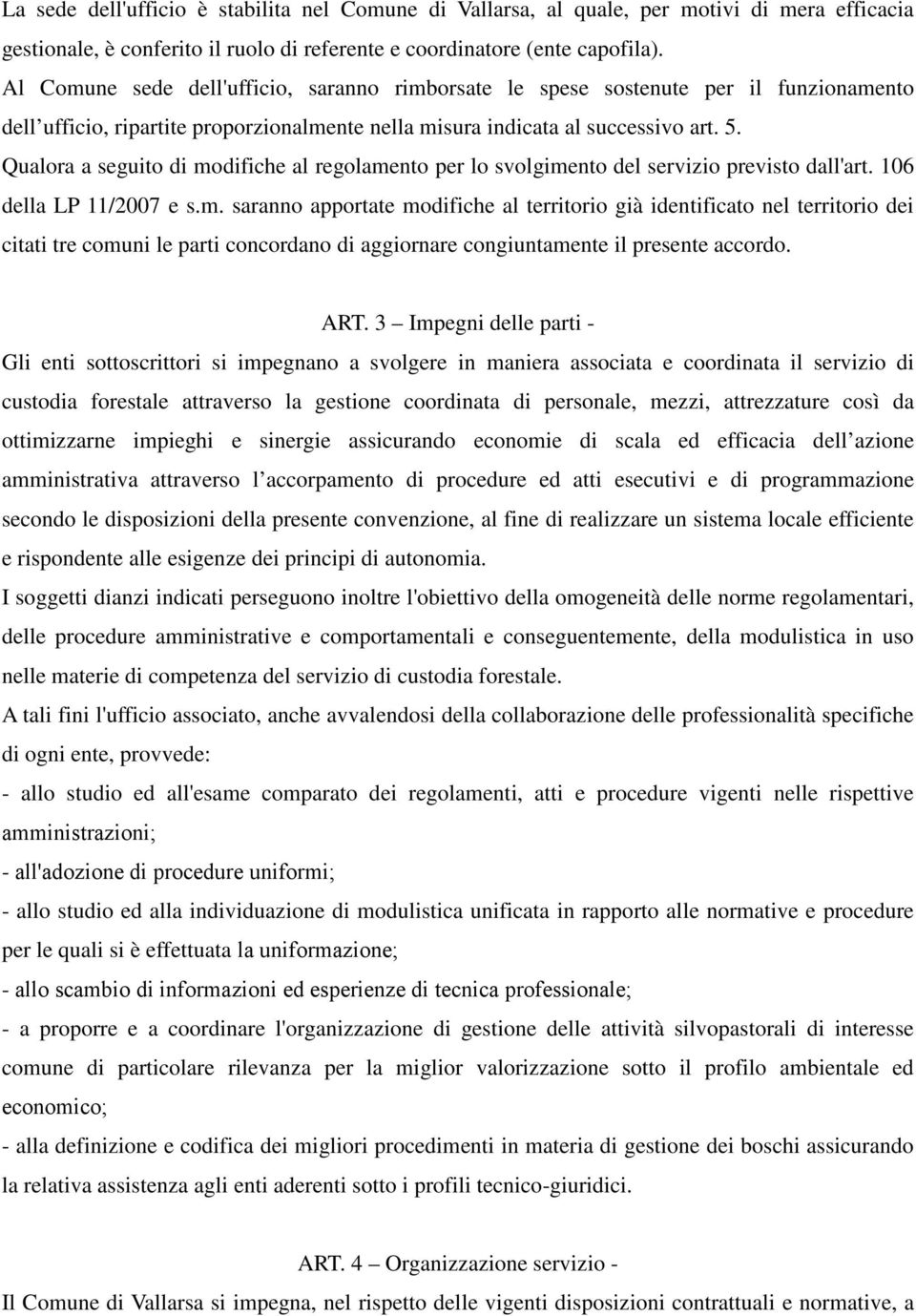 La sede dell'ufficio è stabilita nel Comune di Vallarsa, al quale, per motivi di mera efficacia gestionale, è conferito il ruolo di referente e coordinatore (ente capofila).
Al Comune sede dell'ufficio, saranno rimborsate le spese sostenute per il funzionamento dell’ufficio, ripartite proporzionalmente nella misura indicata al successivo art. 5.
Qualora a seguito di modifiche al regolamento per lo svolgimento del servizio previsto dall'art. 106 della LP 11/2007 e s.m. saranno apportate modifiche al territorio già identificato nel territorio dei citati tre comuni le parti concordano di aggiornare congiuntamente il presente accordo.

ART. 3 – Impegni delle parti -
Gli enti sottoscrittori si impegnano a svolgere in maniera associata e coordinata il servizio di custodia forestale attraverso la gestione coordinata di personale, mezzi, attrezzature così da ottimizzarne impieghi e sinergie assicurando economie di scala ed efficacia dell’azione amministrativa attraverso l’accorpamento di procedure ed atti esecutivi e di programmazione secondo le disposizioni della presente convenzione, al fine di realizzare un sistema locale efficiente e rispondente alle esigenze dei principi di autonomia.
I soggetti dianzi indicati perseguono inoltre l'obiettivo della omogeneità delle norme regolamentari, delle procedure amministrative e comportamentali e conseguentemente, della modulistica in uso nelle materie di competenza del servizio di custodia forestale.
A tali fini l'ufficio associato, anche avvalendosi della collaborazione delle professionalità specifiche di ogni ente, provvede:
- allo studio ed all'esame comparato dei regolamenti, atti e procedure vigenti nelle rispettive amministrazioni;
- all'adozione di procedure uniformi;
- allo studio ed alla individuazione di modulistica unificata in rapporto alle normative e procedure per le quali si è effettuata la uniformazione;
- allo scambio di informazioni ed esperienze di tecnica professionale;
- a proporre e a coordinare l'organizzazione di gestione delle attività silvopastorali di interesse comune di particolare rilevanza per la miglior valorizzazione sotto il profilo ambientale ed economico;
- alla definizione e codifica dei migliori procedimenti in materia di gestione dei boschi assicurando la relativa assistenza agli enti aderenti sotto i profili tecnico-giuridici.

ART. 4 – Organizzazione servizio -
Il Comune di Vallarsa si impegna, nel rispetto delle vigenti disposizioni contrattuali e normative, a